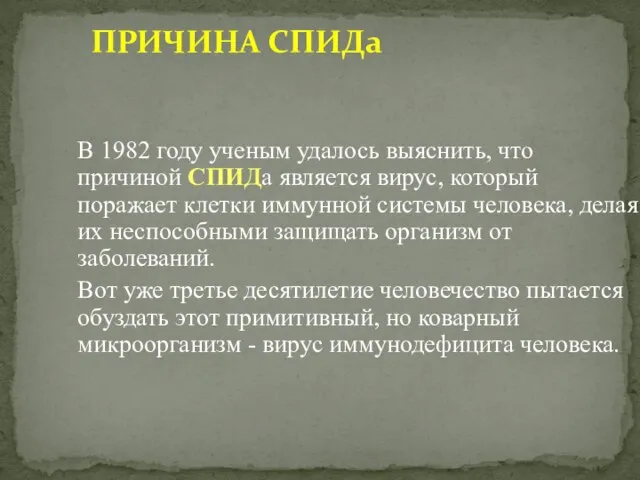 ПРИЧИНА СПИДа

В 1982 году ученым удалось выяснить, что причиной СПИДа является вирус, который поражает клетки иммунной системы человека, делая их неспособными защищать организм от заболеваний.

Вот уже третье десятилетие человечество пытается обуздать этот примитивный, но коварный микроорганизм - вирус иммунодефицита человека.